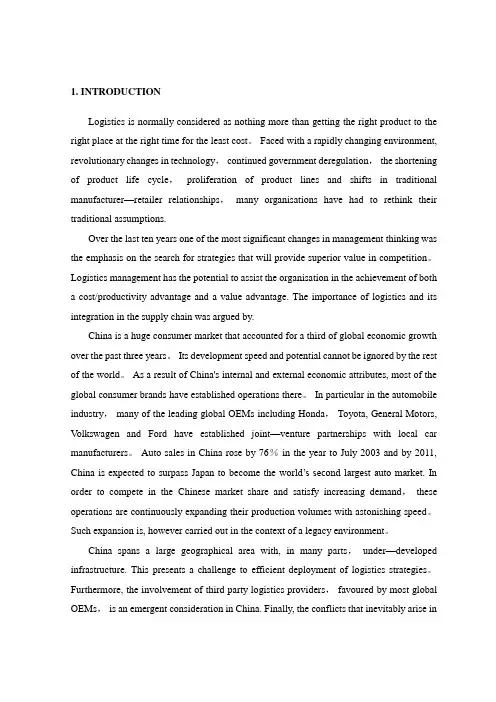 1. INTRODUCTION

Logistics is normally considered as nothing more than getting the right product to the right place at the right time for the least cost。 Faced with a rapidly changing environment, revolutionary changes in technology， continued government deregulation， the shortening of product life cycle， proliferation of product lines and shifts in traditional manufacturer—retailer relationships， many organisations have had to rethink their traditional assumptions.

Over the last ten years one of the most significant changes in management thinking was the emphasis on the search for strategies that will provide superior value in competition。 Logistics management has the potential to assist the organisation in the achievement of both a cost/productivity advantage and a value advantage. The importance of logistics and its integration in the supply chain was argued by.

China is a huge consumer market that accounted for a third of global economic growth over the past three years。 Its development speed and potential cannot be ignored by the rest of the world。 As a result of China's internal and external economic attributes, most of the global consumer brands have established operations there。 In particular in the automobile industry， many of the leading global OEMs including Honda， Toyota, General Motors, Volkswagen and Ford have established joint—venture partnerships with local car manufacturers。 Auto sales in China rose by 76% in the year to July 2003 and by 2011, China is expected to surpass Japan to become the world's second largest auto market. In order to compete in the Chinese market share and satisfy increasing demand， these operations are continuously expanding their production volumes with astonishing speed。 Such expansion is, however carried out in the context of a legacy environment。

China spans a large geographical area with, in many parts， under—developed infrastructure. This presents a challenge to efficient deployment of logistics strategies。 Furthermore, the involvement of third party logistics providers， favoured by most global OEMs， is an emergent consideration in China. Finally, the conflicts that inevitably arise in